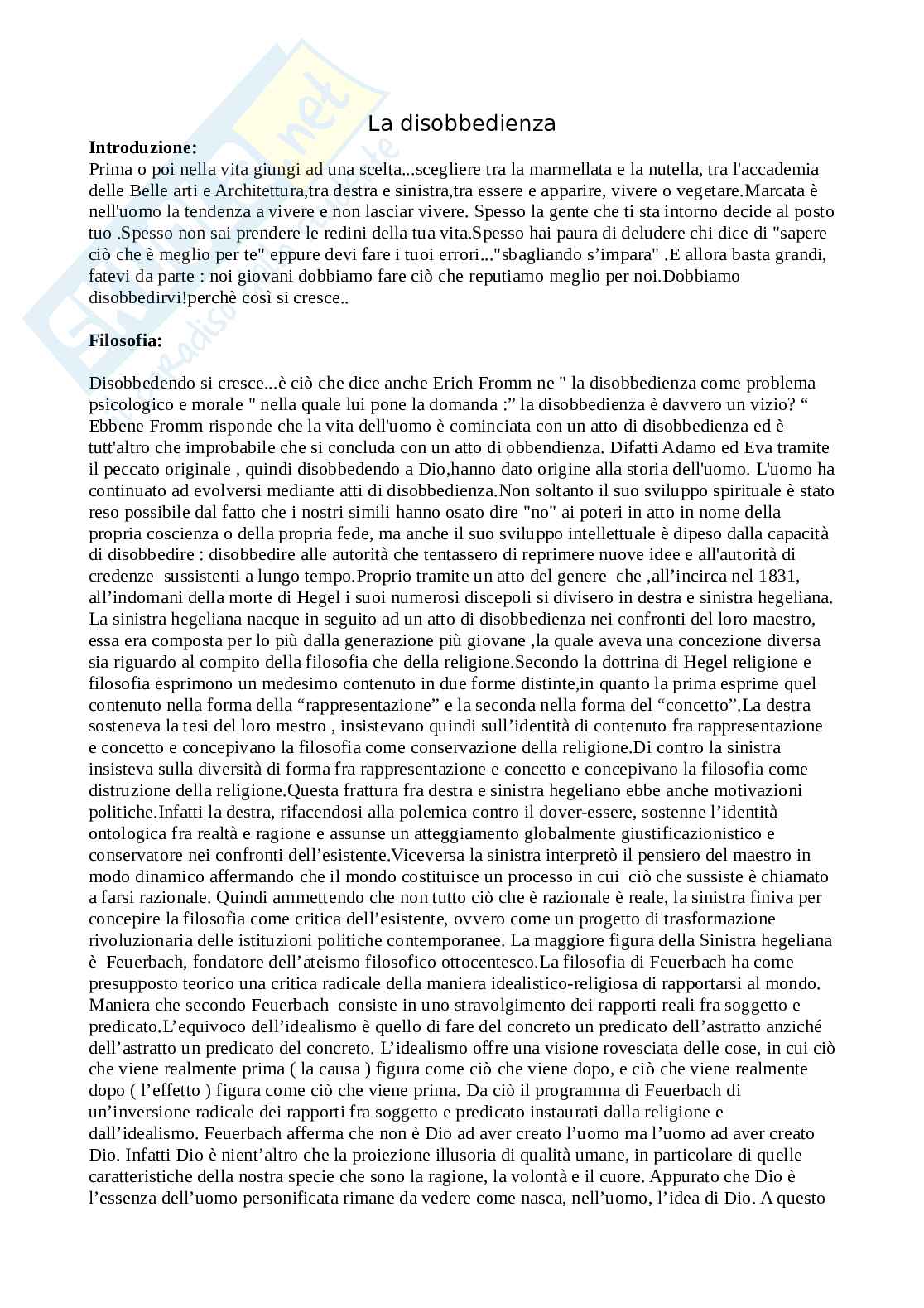 La disobbedienza

**Introduzione:**
Prima o poi nella vita giungi ad una scelta...scegliere tra la marmellata e la nutella, tra l'accademia delle Belle arti e Architettura,tra destra e sinistra,tra essere e apparire, vivere o vegetare.Marcata è nell'uomo la tendenza a vivere e non lasciar vivere. Spesso la gente che ti sta intorno decide al posto tuo .Spesso non sai prendere le redini della tua vita.Spesso hai paura di deludere chi dice di "sapere ciò che è meglio per te" eppure devi fare i tuoi errori..."sbagliando s'impara" .E allora basta grandi, fatevi da parte : noi giovani dobbiamo fare ciò che reputiamo meglio per noi.Dobbiamo disobbedirvi!perchè così si cresce..

**Filosofia:**

Disobbedendo si cresce...è ciò che dice anche Erich Fromm ne " la disobbedienza come problema psicologico e morale " nella quale lui pone la domanda :" la disobbedienza è davvero un vizio? " Ebbene Fromm risponde che la vita dell'uomo è cominciata con un atto di disobbedienza ed è tutt'altro che improbabile che si concluda con un atto di obbendienza. Difatti Adamo ed Eva tramite il peccato originale , quindi disobbedendo a Dio,hanno dato origine alla storia dell'uomo. L'uomo ha continuato ad evolversi mediante atti di disobbedienza.Non soltanto il suo sviluppo spirituale è stato reso possibile dal fatto che i nostri simili hanno osato dire "no" ai poteri in atto in nome della propria coscienza o della propria fede, ma anche il suo sviluppo intellettuale è dipeso dalla capacità di disobbedire : disobbedire alle autorità che tentassero di reprimere nuove idee e all'autorità di credenze sussistenti a lungo tempo.Proprio tramite un atto del genere che ,all'incirca nel 1831, all'indomani della morte di Hegel i suoi numerosi discepoli si divisero in destra e sinistra hegeliana. La sinistra hegeliana nacque in seguito ad un atto di disobbedienza nei confronti del loro maestro, essa era composta per lo più dalla generazione più giovane ,la quale aveva una concezione diversa sia riguardo al compito della filosofia che della religione.Secondo la dottrina di Hegel religione e filosofia esprimono un medesimo contenuto in due forme distinte,in quanto la prima esprime quel contenuto nella forma della "rappresentazione" e la seconda nella forma del "concetto".La destra sosteneva la tesi del loro mestro , insistevano quindi sull'identità di contenuto fra rappresentazione e concetto e concepivano la filosofia come conservazione della religione.Di contro la sinistra insisteva sulla diversità di forma fra rappresentazione e concetto e concepivano la filosofia come distruzione della religione.Questa frattura fra destra e sinistra hegeliano ebbe anche motivazioni politiche.Infatti la destra, rifacendosi alla polemica contro il dover-essere, sostenne l'identità ontologica fra realtà e ragione e assunse un atteggiamento globalmente giustificazionistico e conservatore nei confronti dell'esistente.Viceversa la sinistra interpretò il pensiero del maestro in modo dinamico affermando che il mondo costituisce un processo in cui ciò che sussiste è chiamato a farsi razionale. Quindi ammettendo che non tutto ciò che è razionale è reale, la sinistra finiva per concepire la filosofia come critica dell'esistente, ovvero come un progetto di trasformazione rivoluzionaria delle istituzioni politiche contemporanee. La maggiore figura della Sinistra hegeliana è Feuerbach, fondatore dell'ateismo filosofico ottocentesco.La filosofia di Feuerbach ha come presupposto teorico una critica radicale della maniera idealistico-religiosa di rapportarsi al mondo. Maniera che secondo Feuerbach consiste in uno stravolgimento dei rapporti reali fra soggetto e predicato.L'equivoco dell'idealismo è quello di fare del concreto un predicato dell'astratto anziché dell'astratto un predicato del concreto. L'idealismo offre una visione rovesciata delle cose, in cui ciò che viene realmente prima ( la causa ) figura come ciò che viene dopo, e ciò che viene realmente dopo ( l'effetto ) figura come ciò che viene prima. Da ciò il programma di Feuerbach di un'inversione radicale dei rapporti fra soggetto e predicato instaurati dalla religione e dall'idealismo. Feuerbach afferma che non è Dio ad aver creato l'uomo ma l'uomo ad aver creato Dio. Infatti Dio è nient'altro che la proiezione illusoria di qualità umane, in particolare di quelle caratteristiche della nostra specie che sono la ragione, la volontà e il cuore. Appurato che Dio è l'essenza dell'uomo personificata rimane da vedere come nasca, nell'uomo, l'idea di Dio. A questo